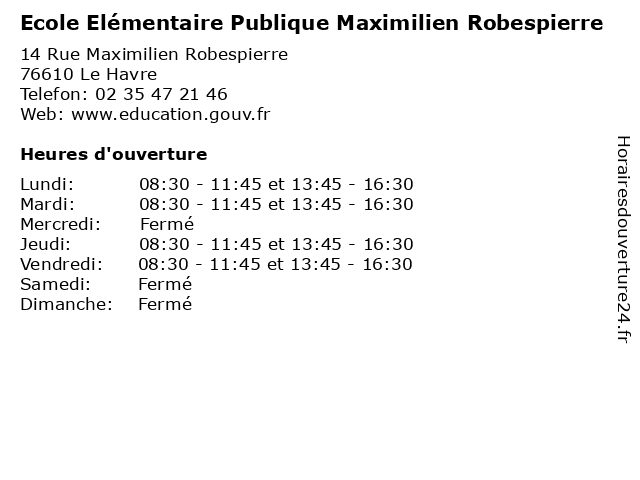 Ecole Elémentaire Publique Maximilien Robespierre

14 Rue Maximilien Robespierre
76610 Le Havre
Telefon: 02 35 47 21 46
Web: www.education.gouv.fr

Heures d'ouverture

Lundi: 08:30 - 11:45 et 13:45 - 16:30
Mardi: 08:30 - 11:45 et 13:45 - 16:30
Mercredi: Fermé
Jeudi: 08:30 - 11:45 et 13:45 - 16:30
Vendredi: 08:30 - 11:45 et 13:45 - 16:30
Samedi: Fermé
Dimanche: Fermé

Horairesdouverture24.fr